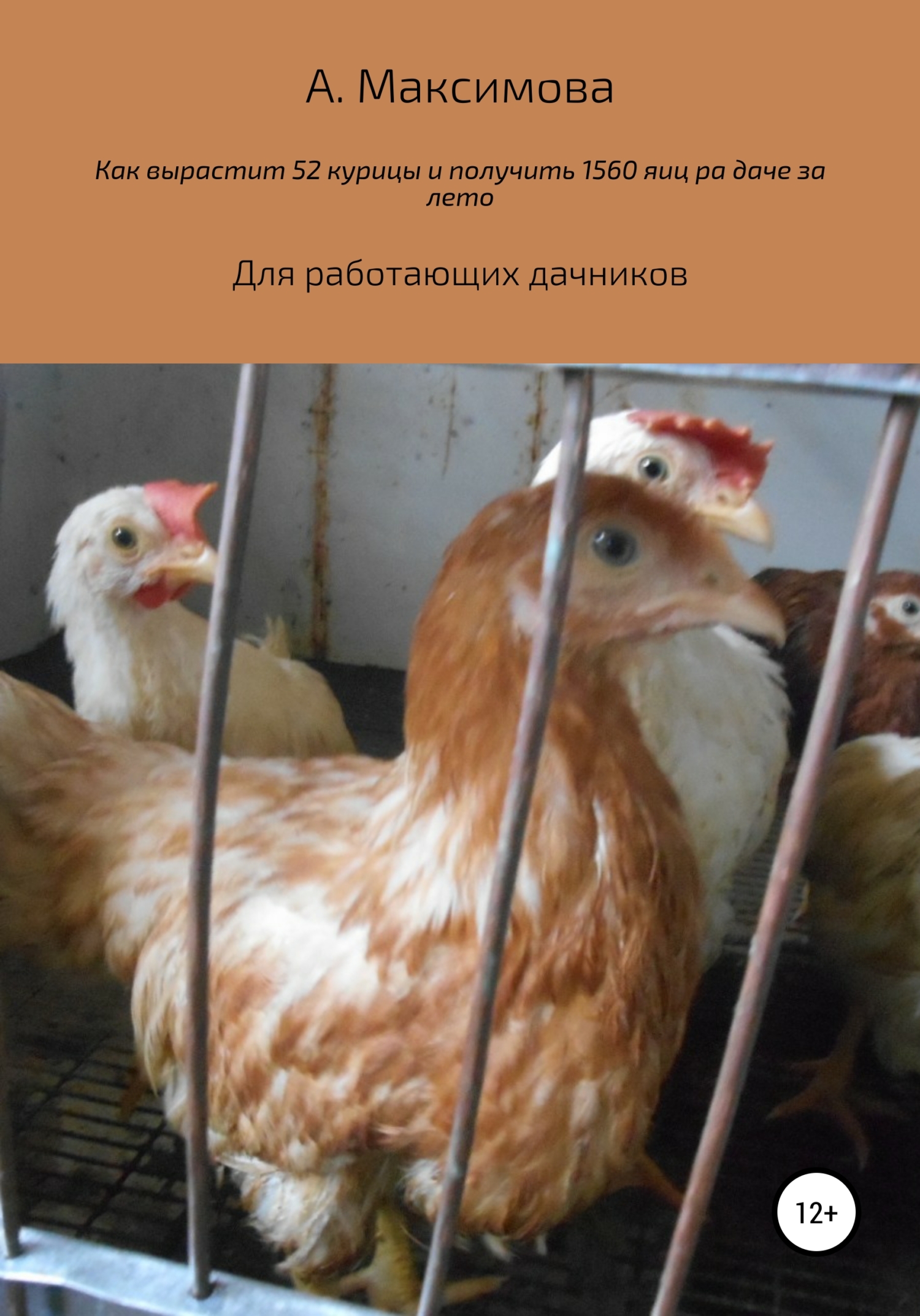 А. Максимова

Как вырастит 52 курицы и получить 1560 яиц ра даче за лето

Для работающих дачников

12+